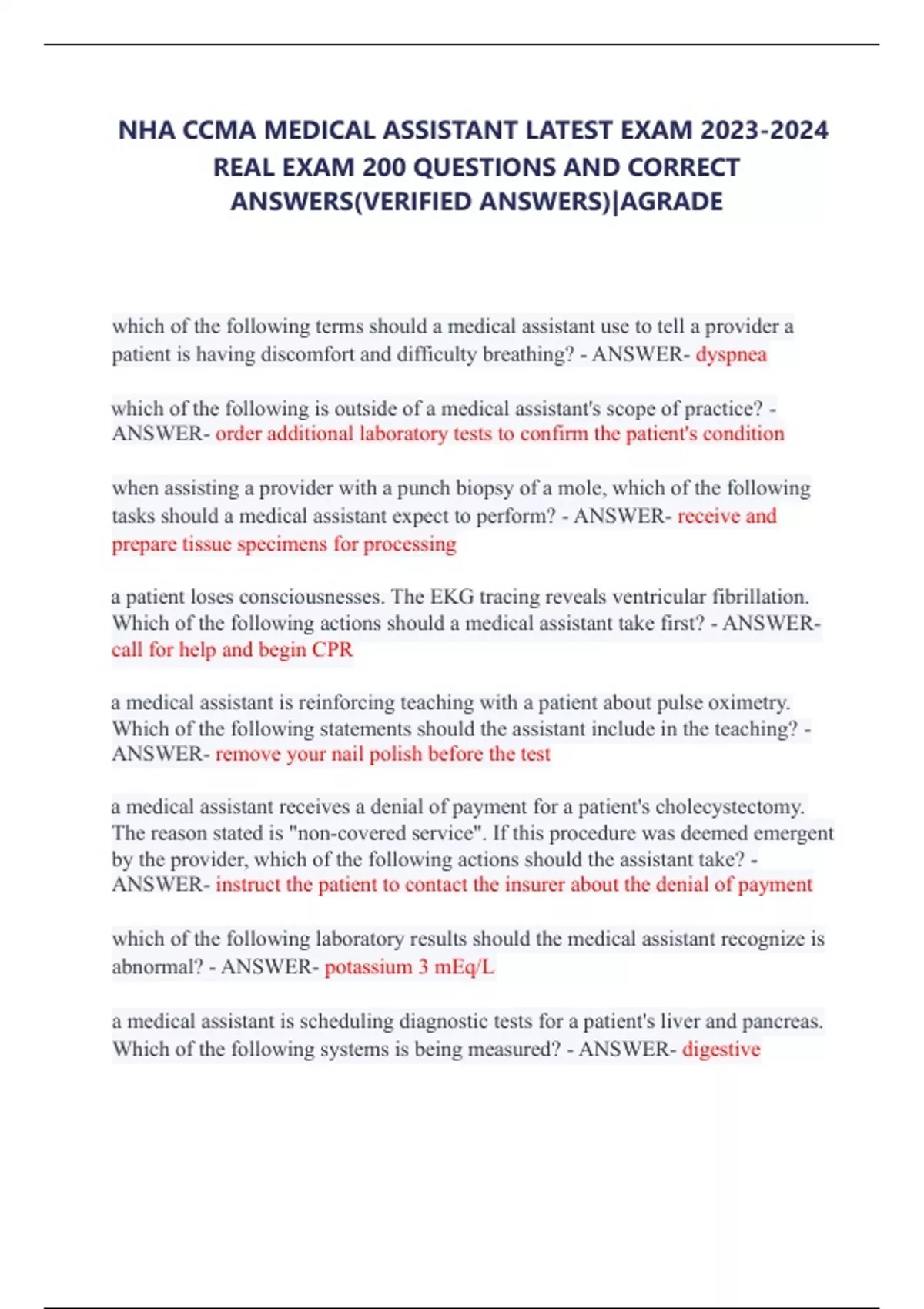 NHA CCMA MEDICAL ASSISTANT LATEST EXAM 2023-2024 REAL EXAM 200 QUESTIONS AND CORRECT ANSWERS(VERIFIED ANSWERS)|AGRADE

which of the following terms should a medical assistant use to tell a provider a patient is having discomfort and difficulty breathing? - ANSWER- dyspnea

which of the following is outside of a medical assistant's scope of practice? - ANSWER- order additional laboratory tests to confirm the patient's condition

when assisting a provider with a punch biopsy of a mole, which of the following tasks should a medical assistant expect to perform? - ANSWER- receive and prepare tissue specimens for processing

a patient loses consciousnesses. The EKG tracing reveals ventricular fibrillation. Which of the following actions should a medical assistant take first? - ANSWER- call for help and begin CPR

a medical assistant is reinforcing teaching with a patient about pulse oximetry. Which of the following statements should the assistant include in the teaching? - ANSWER- remove your nail polish before the test

a medical assistant receives a denial of payment for a patient's cholecystectomy. The reason stated is "non-covered service". If this procedure was deemed emergent by the provider, which of the following actions should the assistant take? - ANSWER- instruct the patient to contact the insurer about the denial of payment

which of the following laboratory results should the medical assistant recognize is abnormal? - ANSWER- potassium 3 mEq/L

a medical assistant is scheduling diagnostic tests for a patient's liver and pancreas. Which of the following systems is being measured? - ANSWER- digestive